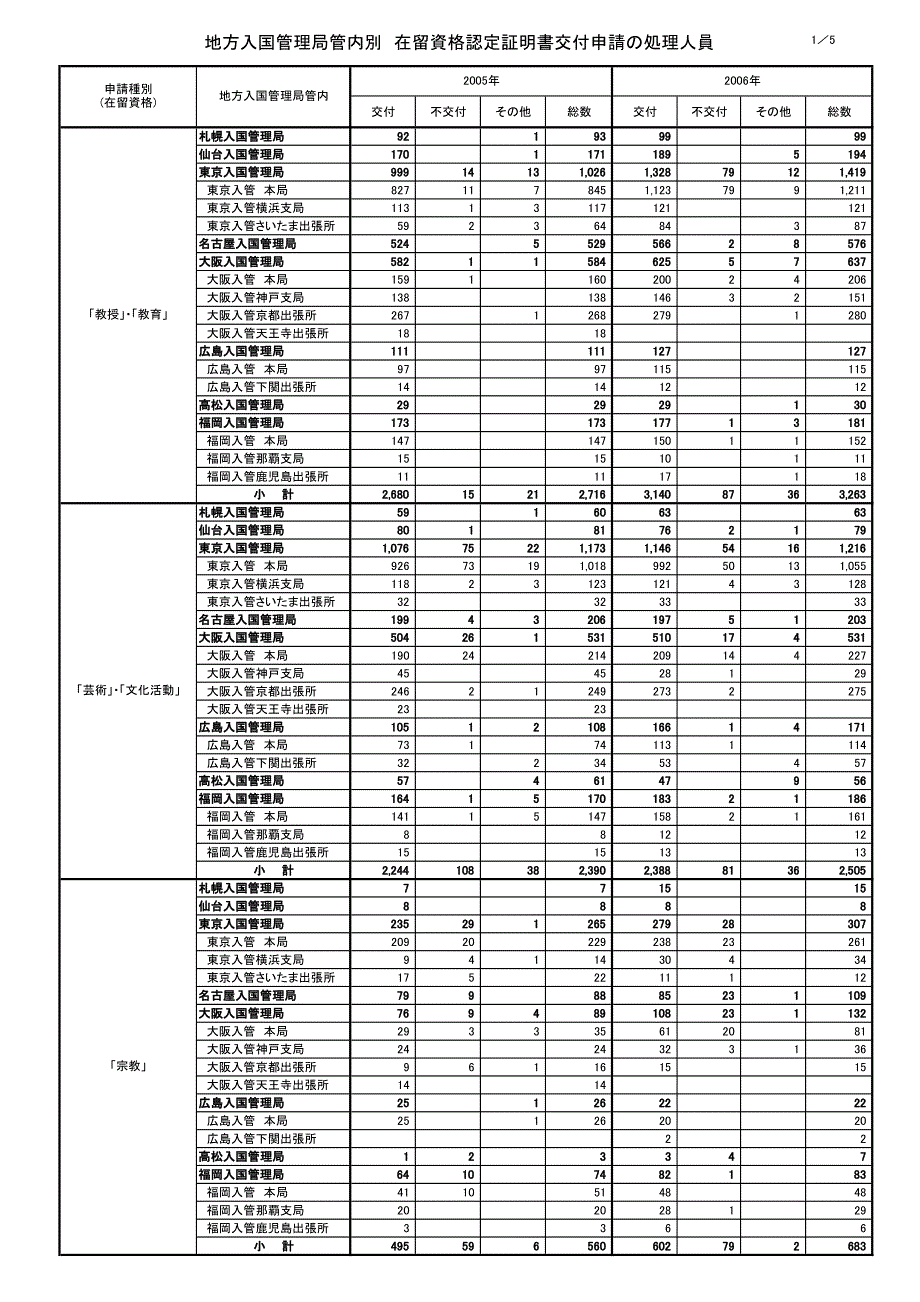 地方入国管理局管内別　在留資格認定証明書交付申請の処理人員

1／5

| 申請種別（在留資格） | 地方入国管理局管内 | 2005年 交付 | 2005年 不交付 | 2005年 その他 | 2005年 総数 | 2006年 交付 | 2006年 不交付 | 2006年 その他 | 2006年 総数 |
|---|---|---|---|---|---|---|---|---|---|
| 「教授」・「教育」 | 札幌入国管理局 | 92 | | 1 | 93 | 99 | | | 99 |
| | 仙台入国管理局 | 170 | | 1 | 171 | 189 | | 5 | 194 |
| | 東京入国管理局 | 999 | 14 | 13 | 1,026 | 1,328 | 79 | 12 | 1,419 |
| | 東京入管　本局 | 827 | 11 | 7 | 845 | 1,123 | 79 | 9 | 1,211 |
| | 東京入管横浜支局 | 113 | 1 | 3 | 117 | 121 | | | 121 |
| | 東京入管さいたま出張所 | 59 | 2 | 3 | 64 | 84 | | 3 | 87 |
| | 名古屋入国管理局 | 524 | | 5 | 529 | 566 | 2 | 8 | 576 |
| | 大阪入国管理局 | 582 | 1 | 1 | 584 | 625 | 5 | 7 | 637 |
| | 大阪入管　本局 | 159 | 1 | | 160 | 200 | 2 | 4 | 206 |
| | 大阪入管神戸支局 | 138 | | | 138 | 146 | 3 | 2 | 151 |
| | 大阪入管京都出張所 | 267 | | 1 | 268 | 279 | | 1 | 280 |
| | 大阪入管天王寺出張所 | 18 | | | 18 | | | | |
| | 広島入国管理局 | 111 | | | 111 | 127 | | | 127 |
| | 広島入管　本局 | 97 | | | 97 | 115 | | | 115 |
| | 広島入管下関出張所 | 14 | | | 14 | 12 | | | 12 |
| | 高松入国管理局 | 29 | | | 29 | 29 | | 1 | 30 |
| | 福岡入国管理局 | 173 | | | 173 | 177 | 1 | 3 | 181 |
| | 福岡入管　本局 | 147 | | | 147 | 150 | 1 | 1 | 152 |
| | 福岡入管那覇支局 | 15 | | | 15 | 10 | | 1 | 11 |
| | 福岡入管鹿児島出張所 | 11 | | | 11 | 17 | | 1 | 18 |
| | 小　計 | 2,680 | 15 | 21 | 2,716 | 3,140 | 87 | 36 | 3,263 |
| 「芸術」・「文化活動」 | 札幌入国管理局 | 59 | | 1 | 60 | 63 | | | 63 |
| | 仙台入国管理局 | 80 | 1 | | 81 | 76 | 2 | 1 | 79 |
| | 東京入国管理局 | 1,076 | 75 | 22 | 1,173 | 1,146 | 54 | 16 | 1,216 |
| | 東京入管　本局 | 926 | 73 | 19 | 1,018 | 992 | 50 | 13 | 1,055 |
| | 東京入管横浜支局 | 118 | 2 | 3 | 123 | 121 | 4 | 3 | 128 |
| | 東京入管さいたま出張所 | 32 | | | 32 | 33 | | | 33 |
| | 名古屋入国管理局 | 199 | 4 | 3 | 206 | 197 | 5 | 1 | 203 |
| | 大阪入国管理局 | 504 | 26 | 1 | 531 | 510 | 17 | 4 | 531 |
| | 大阪入管　本局 | 190 | 24 | | 214 | 209 | 14 | 4 | 227 |
| | 大阪入管神戸支局 | 45 | | | 45 | 28 | 1 | | 29 |
| | 大阪入管京都出張所 | 246 | 2 | 1 | 249 | 273 | 2 | | 275 |
| | 大阪入管天王寺出張所 | 23 | | | 23 | | | | |
| | 広島入国管理局 | 105 | 1 | 2 | 108 | 166 | 1 | 4 | 171 |
| | 広島入管　本局 | 73 | 1 | | 74 | 113 | 1 | | 114 |
| | 広島入管下関出張所 | 32 | | 2 | 34 | 53 | | 4 | 57 |
| | 高松入国管理局 | 57 | | 4 | 61 | 47 | | 9 | 56 |
| | 福岡入国管理局 | 164 | 1 | 5 | 170 | 183 | 2 | 1 | 186 |
| | 福岡入管　本局 | 141 | 1 | 5 | 147 | 158 | 2 | 1 | 161 |
| | 福岡入管那覇支局 | 8 | | | 8 | 12 | | | 12 |
| | 福岡入管鹿児島出張所 | 15 | | | 15 | 13 | | | 13 |
| | 小　計 | 2,244 | 108 | 38 | 2,390 | 2,388 | 81 | 36 | 2,505 |
| 「宗教」 | 札幌入国管理局 | 7 | | | 7 | 15 | | | 15 |
| | 仙台入国管理局 | 8 | | | 8 | 8 | | | 8 |
| | 東京入国管理局 | 235 | 29 | 1 | 265 | 279 | 28 | | 307 |
| | 東京入管　本局 | 209 | 20 | | 229 | 238 | 23 | | 261 |
| | 東京入管横浜支局 | 9 | 4 | 1 | 14 | 30 | 4 | | 34 |
| | 東京入管さいたま出張所 | 17 | 5 | | 22 | 11 | 1 | | 12 |
| | 名古屋入国管理局 | 79 | 9 | | 88 | 85 | 23 | 1 | 109 |
| | 大阪入国管理局 | 76 | 9 | 4 | 89 | 108 | 23 | 1 | 132 |
| | 大阪入管　本局 | 29 | 3 | 3 | 35 | 61 | 20 | | 81 |
| | 大阪入管神戸支局 | 24 | | | 24 | 32 | 3 | 1 | 36 |
| | 大阪入管京都出張所 | 9 | 6 | 1 | 16 | 15 | | | 15 |
| | 大阪入管天王寺出張所 | 14 | | | 14 | | | | |
| | 広島入国管理局 | 25 | | 1 | 26 | 22 | | | 22 |
| | 広島入管　本局 | 25 | | 1 | 26 | 20 | | | 20 |
| | 広島入管下関出張所 | | | | | 2 | | | 2 |
| | 高松入国管理局 | 1 | 2 | | 3 | 3 | 4 | | 7 |
| | 福岡入国管理局 | 64 | 10 | | 74 | 82 | 1 | | 83 |
| | 福岡入管　本局 | 41 | 10 | | 51 | 48 | | | 48 |
| | 福岡入管那覇支局 | 20 | | | 20 | 28 | 1 | | 29 |
| | 福岡入管鹿児島出張所 | 3 | | | 3 | 6 | | | 6 |
| | 小　計 | 495 | 59 | 6 | 560 | 602 | 79 | 2 | 683 |